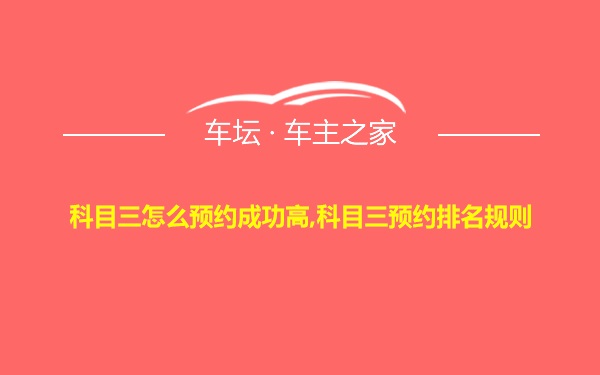 车坛 · 车主之家

科目三怎么预约成功高,科目三预约排名规则